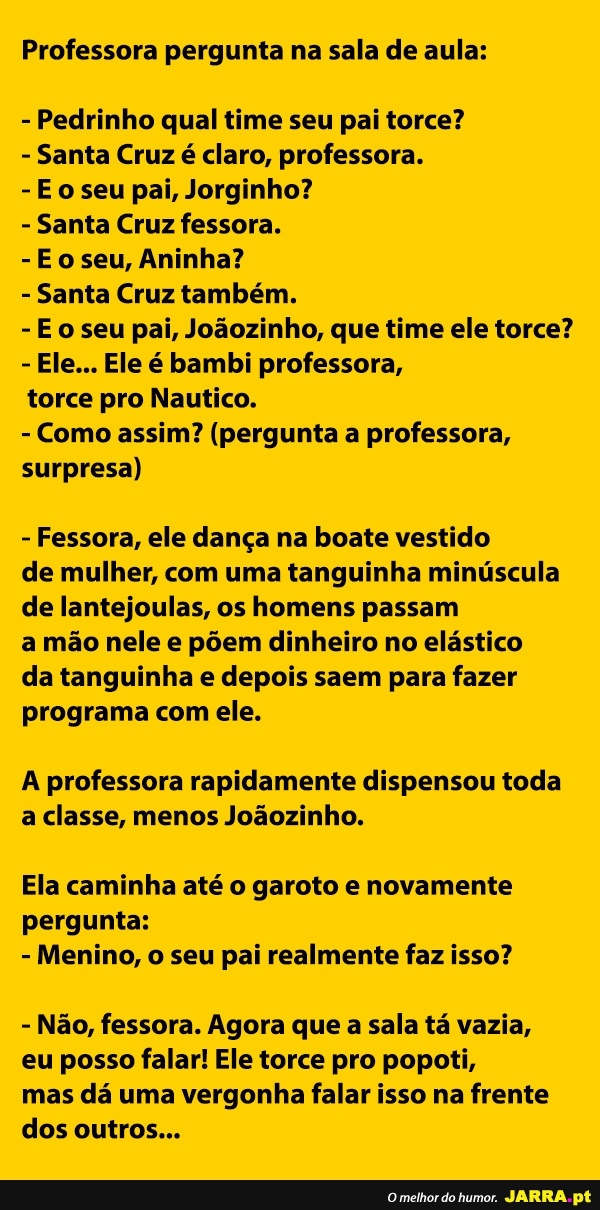 Professora pergunta na sala de aula:

- Pedrinho qual time seu pai torce?
- Santa Cruz é claro, professora.
- E o seu pai, Jorginho?
- Santa Cruz fessora.
- E o seu, Aninha?
- Santa Cruz também.
- E o seu pai, Joãozinho, que time ele torce?
- Ele... Ele é bambi professora, torce pro Nautico.
- Como assim? (pergunta a professora, surpresa)

- Fessora, ele dança na boate vestido de mulher, com uma tanguinha minúscula de lantejoulas, os homens passam a mão nele e põem dinheiro no elástico da tanguinha e depois saem para fazer programa com ele.

A professora rapidamente dispensou toda a classe, menos Joãozinho.

Ela caminha até o garoto e novamente pergunta:
- Menino, o seu pai realmente faz isso?

- Não, fessora. Agora que a sala tá vazia, eu posso falar! Ele torce pro popoti, mas dá uma vergonha falar isso na frente dos outros...

O melhor do humor. JARRA.pt